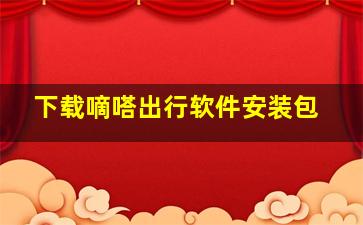 下载嘀嗒出行软件安装包